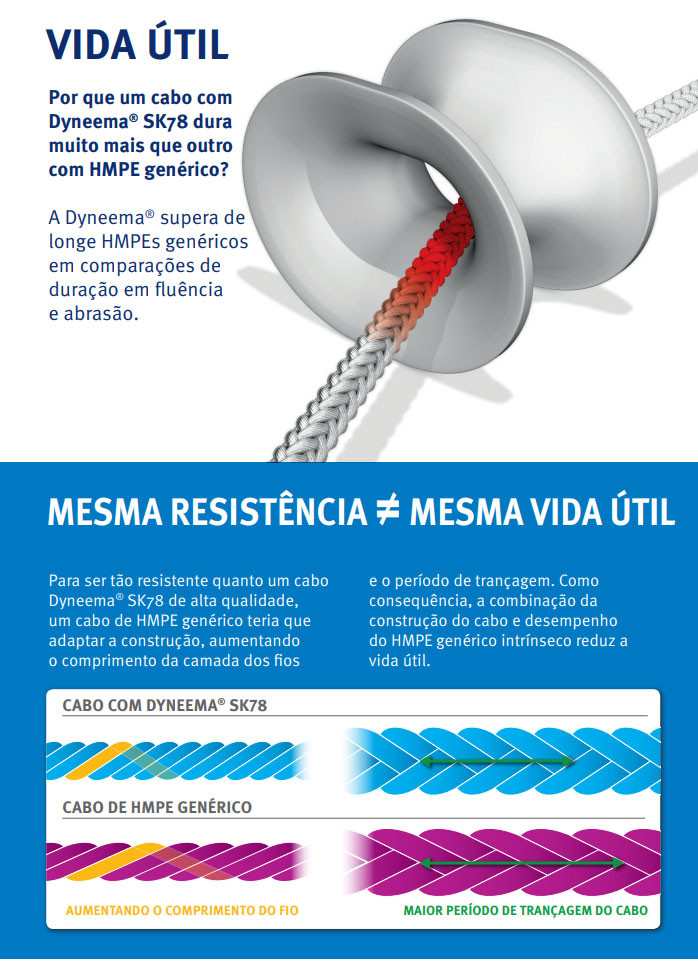 VIDA ÚTIL

Por que um cabo com Dyneema® SK78 dura muito mais que outro com HMPE genérico?

A Dyneema® supera de longe HMPEs genéricos em comparações de duração em fluência e abrasão.

MESMA RESISTÊNCIA ≠ MESMA VIDA ÚTIL

Para ser tão resistente quanto um cabo Dyneema® SK78 de alta qualidade, um cabo de HMPE genérico teria que adaptar a construção, aumentando o comprimento da camada dos fios

e o período de trançagem. Como consequência, a combinação da construção do cabo e desempenho do HMPE genérico intrínseco reduz a vida útil.

CABO COM DYNEEMA® SK78

CABO DE HMPE GENÉRICO

AUMENTANDO O COMPRIMENTO DO FIO

MAIOR PERÍODO DE TRANÇAGEM DO CABO